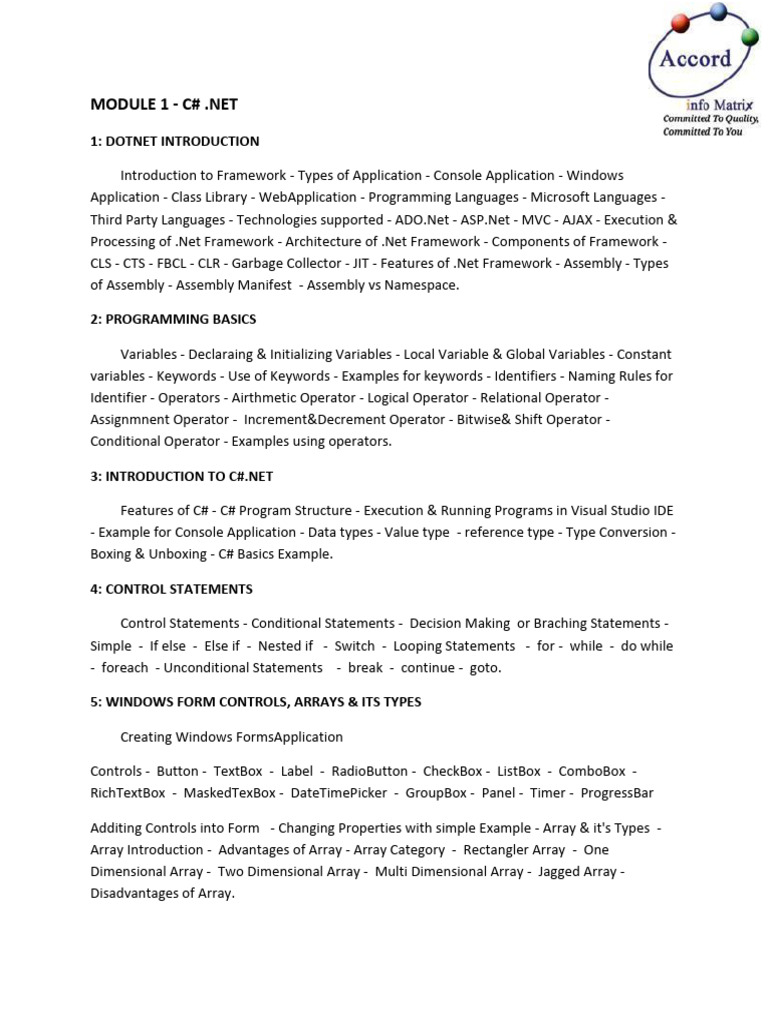 Accord
info Matrix
Committed To Quality,
Committed To You

MODULE 1 - C# .NET

1: DOTNET INTRODUCTION

Introduction to Framework - Types of Application - Console Application - Windows Application - Class Library - WebApplication - Programming Languages - Microsoft Languages - Third Party Languages - Technologies supported - ADO.Net - ASP.Net - MVC - AJAX - Execution & Processing of .Net Framework - Architecture of .Net Framework - Components of Framework - CLS - CTS - FBCL - CLR - Garbage Collector - JIT - Features of .Net Framework - Assembly - Types of Assembly - Assembly Manifest - Assembly vs Namespace.

2: PROGRAMMING BASICS

Variables - Declaraing & Initializing Variables - Local Variable & Global Variables - Constant variables - Keywords - Use of Keywords - Examples for keywords - Identifiers - Naming Rules for Identifier - Operators - Airthmetic Operator - Logical Operator - Relational Operator - Assignmnent Operator - Increment&Decrement Operator - Bitwise& Shift Operator - Conditional Operator - Examples using operators.

3: INTRODUCTION TO C#.NET

Features of C# - C# Program Structure - Execution & Running Programs in Visual Studio IDE - Example for Console Application - Data types - Value type - reference type - Type Conversion - Boxing & Unboxing - C# Basics Example.

4: CONTROL STATEMENTS

Control Statements - Conditional Statements - Decision Making or Braching Statements - Simple - If else - Else if - Nested if - Switch - Looping Statements - for - while - do while - foreach - Unconditional Statements - break - continue - goto.

5: WINDOWS FORM CONTROLS, ARRAYS & ITS TYPES

Creating Windows FormsApplication

Controls - Button - TextBox - Label - RadioButton - CheckBox - ListBox - ComboBox - RichTextBox - MaskedTexBox - DateTimePicker - GroupBox - Panel - Timer - ProgressBar

Additing Controls into Form - Changing Properties with simple Example - Array & it's Types - Array Introduction - Advantages of Array - Array Category - Rectangler Array - One Dimensional Array - Two Dimensional Array - Multi Dimensional Array - Jagged Array - Disadvantages of Array.